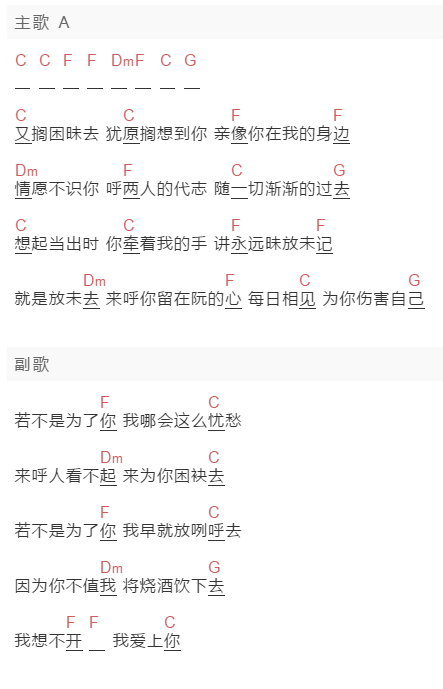 主歌 A

C C F F DmF C G
— — — — — — — —

C C F F
又搁困昧去 犹原搁想到你 亲像你在我的身边

Dm F C G
情愿不识你 呼两人的代志 随一切渐渐的过去

C C F F
想起当出时 你牵着我的手 讲永远昧放未记

Dm F C G
就是放未去 来呼你留在阮的心 每日相见 为你伤害自己

副歌

F C
若不是为了你 我哪会这么忧愁

Dm C
来呼人看不起 来为你困袂去

F C
若不是为了你 我早就放咧呼去

Dm G
因为你不值我 将烧酒饮下去

F F C
我想不开 __ 我爱上你